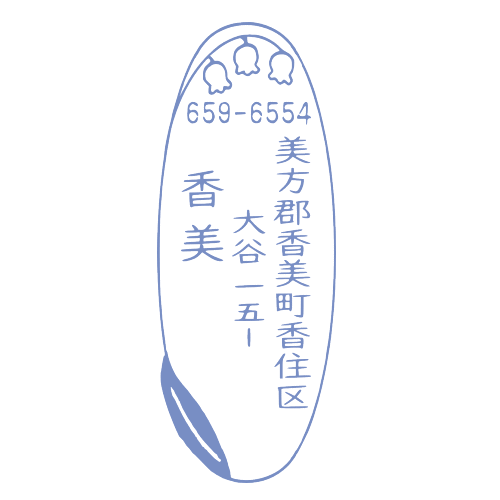 659-6554

美方郡香美町香住区

大谷一五一

香美